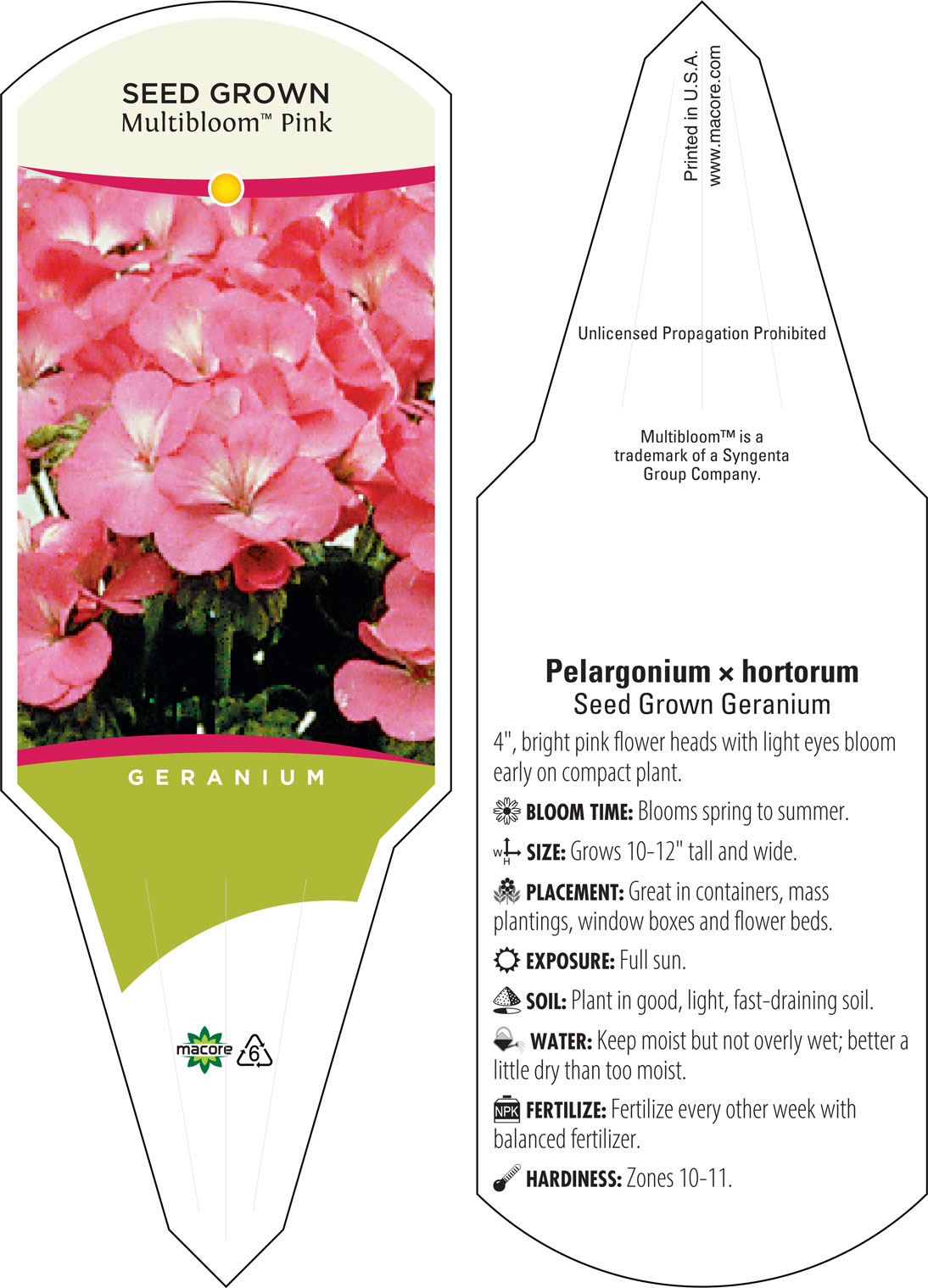 SEED GROWN
Multibloom™ Pink

GERANIUM

macore 6

Printed in U.S.A.
www.macore.com

Unlicensed Propagation Prohibited

Multibloom™ is a trademark of a Syngenta Group Company.

Pelargonium × hortorum
Seed Grown Geranium

4", bright pink flower heads with light eyes bloom early on compact plant.

BLOOM TIME: Blooms spring to summer.

W H SIZE: Grows 10-12" tall and wide.

PLACEMENT: Great in containers, mass plantings, window boxes and flower beds.

EXPOSURE: Full sun.

SOIL: Plant in good, light, fast-draining soil.

WATER: Keep moist but not overly wet; better a little dry than too moist.

NPK FERTILIZE: Fertilize every other week with balanced fertilizer.

HARDINESS: Zones 10-11.